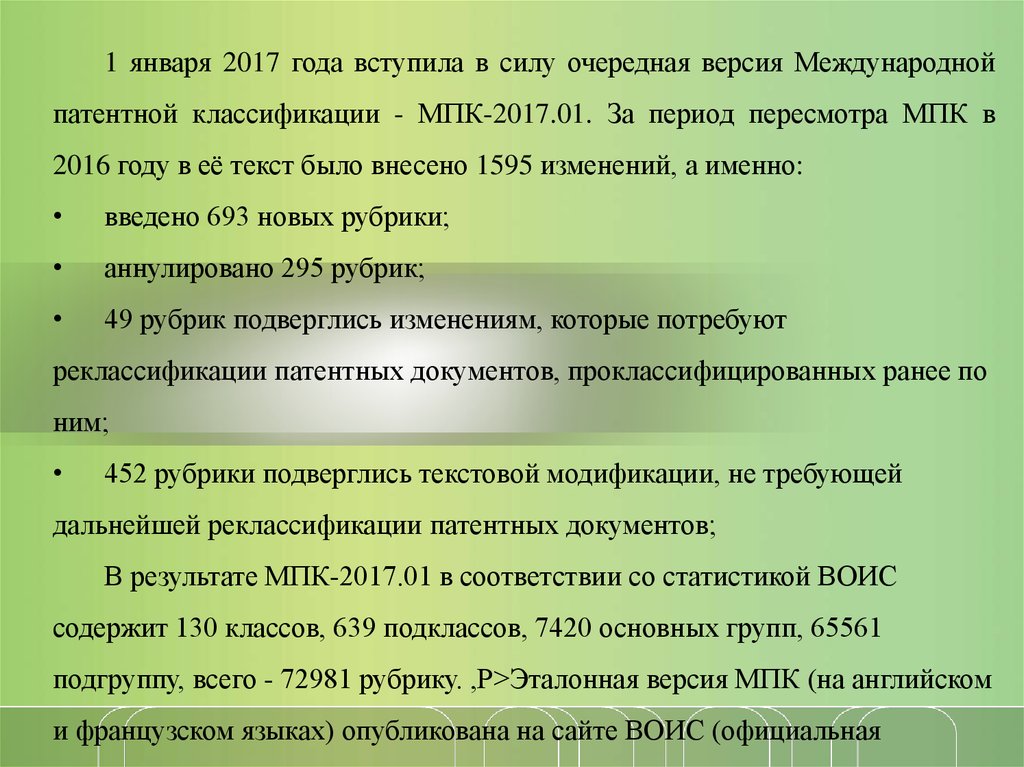 1 января 2017 года вступила в силу очередная версия Международной патентной классификации - МПК-2017.01. За период пересмотра МПК в 2016 году в её текст было внесено 1595 изменений, а именно:

•	введено 693 новых рубрики;

•	аннулировано 295 рубрик;

•	49 рубрик подверглись изменениям, которые потребуют реклассификации патентных документов, проклассифицированных ранее по ним;

•	452 рубрики подверглись текстовой модификации, не требующей дальнейшей реклассификации патентных документов;

В результате МПК-2017.01 в соответствии со статистикой ВОИС содержит 130 классов, 639 подклассов, 7420 основных групп, 65561 подгруппу, всего - 72981 рубрику. ,P>Эталонная версия МПК (на английском и французском языках) опубликована на сайте ВОИС (официальная